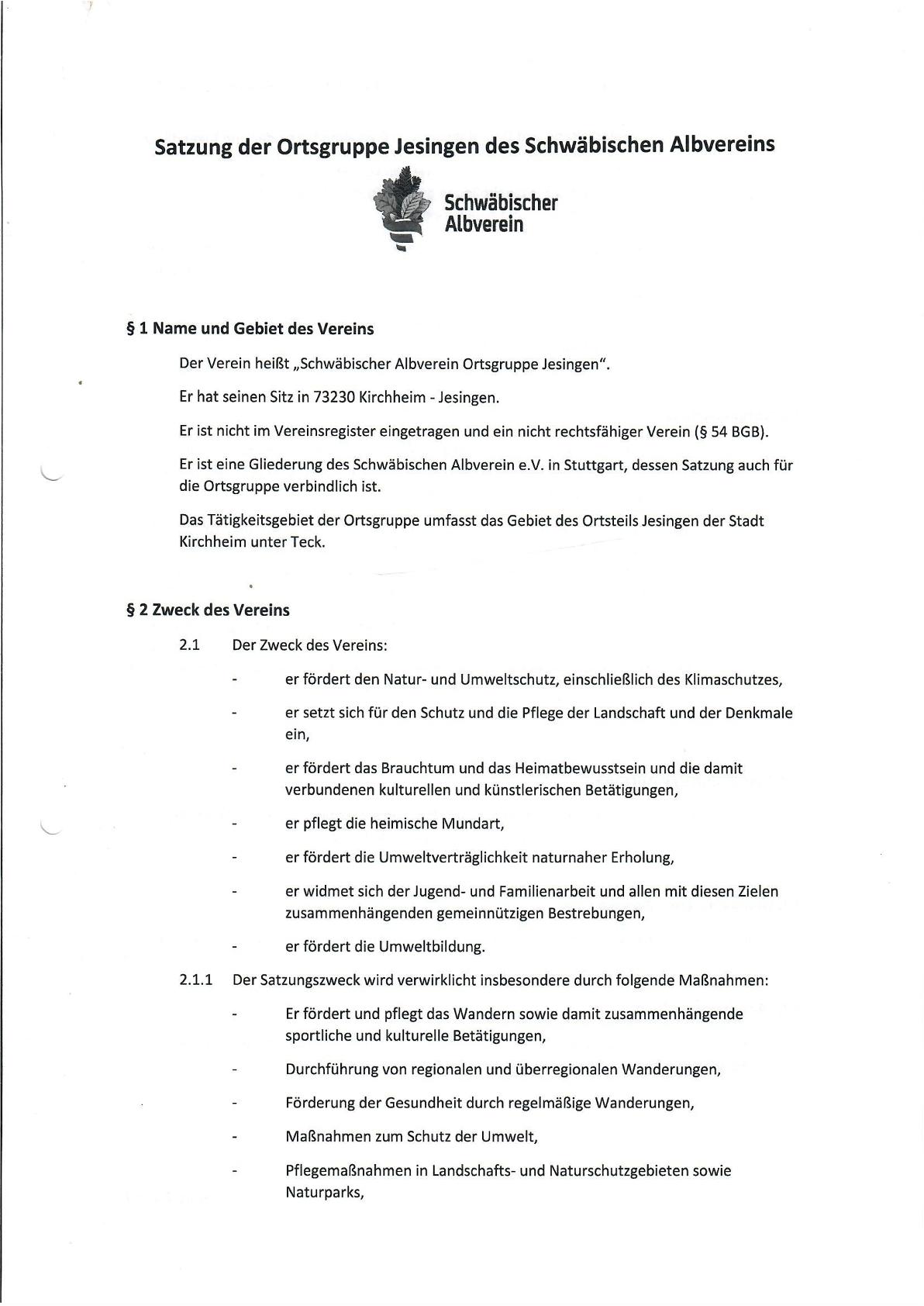 Satzung der Ortsgruppe Jesingen des Schwäbischen Albvereins

Schwäbischer Albverein

§ 1 Name und Gebiet des Vereins

Der Verein heißt „Schwäbischer Albverein Ortsgruppe Jesingen".

Er hat seinen Sitz in 73230 Kirchheim - Jesingen.

Er ist nicht im Vereinsregister eingetragen und ein nicht rechtsfähiger Verein (§ 54 BGB).

Er ist eine Gliederung des Schwäbischen Albverein e.V. in Stuttgart, dessen Satzung auch für die Ortsgruppe verbindlich ist.

Das Tätigkeitsgebiet der Ortsgruppe umfasst das Gebiet des Ortsteils Jesingen der Stadt Kirchheim unter Teck.

§ 2 Zweck des Vereins

2.1 Der Zweck des Vereins:

- er fördert den Natur- und Umweltschutz, einschließlich des Klimaschutzes,

- er setzt sich für den Schutz und die Pflege der Landschaft und der Denkmale ein,

- er fördert das Brauchtum und das Heimatbewusstsein und die damit verbundenen kulturellen und künstlerischen Betätigungen,

- er pflegt die heimische Mundart,

- er fördert die Umweltverträglichkeit naturnaher Erholung,

- er widmet sich der Jugend- und Familienarbeit und allen mit diesen Zielen zusammenhängenden gemeinnützigen Bestrebungen,

- er fördert die Umweltbildung.

2.1.1 Der Satzungszweck wird verwirklicht insbesondere durch folgende Maßnahmen:

- Er fördert und pflegt das Wandern sowie damit zusammenhängende sportliche und kulturelle Betätigungen,

- Durchführung von regionalen und überregionalen Wanderungen,

- Förderung der Gesundheit durch regelmäßige Wanderungen,

- Maßnahmen zum Schutz der Umwelt,

- Pflegemaßnahmen in Landschafts- und Naturschutzgebieten sowie Naturparks,